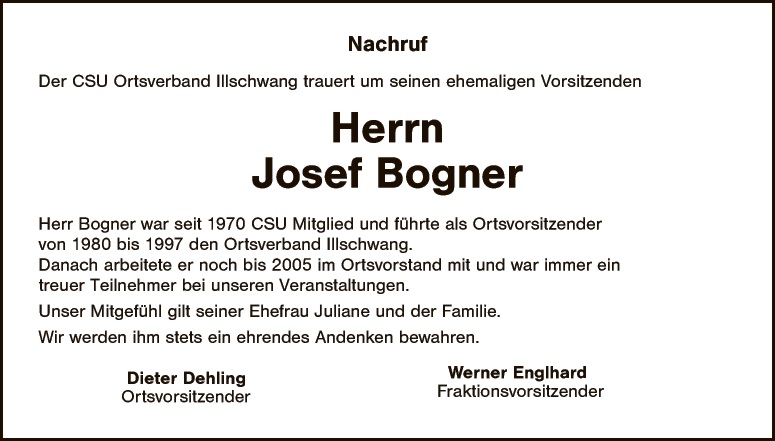 Nachruf

Der CSU Ortsverband Illschwang trauert um seinen ehemaligen Vorsitzenden

Herrn
Josef Bogner

Herr Bogner war seit 1970 CSU Mitglied und führte als Ortsvorsitzender von 1980 bis 1997 den Ortsverband Illschwang.
Danach arbeitete er noch bis 2005 im Ortsvorstand mit und war immer ein treuer Teilnehmer bei unseren Veranstaltungen.

Unser Mitgefühl gilt seiner Ehefrau Juliane und der Familie.

Wir werden ihm stets ein ehrendes Andenken bewahren.

Dieter Dehling
Ortsvorsitzender

Werner Englhard
Fraktionsvorsitzender